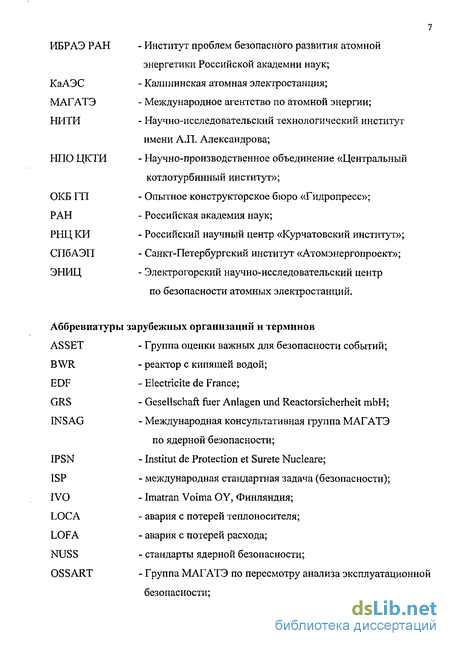 7

ИБРАЭ РАН - Институт проблем безопасного развития атомной энергетики Российской академии наук;

КаАЭС - Калининская атомная электростанция;

МАГАТЭ - Международное агентство по атомной энергии;

НИТИ - Научно-исследовательский технологический институт имени А.П. Александрова;

НПО ЦКТИ - Научно-производственное объединение «Центральный котлотурбинный институт»;

ОКБ ГП - Опытное конструкторское бюро «Гидропресс»;

РАН - Российская академия наук;

РНЦ КИ - Российский научный центр «Курчатовский институт»;

СПбАЭП - Санкт-Петербургский институт «Атомэнергопроект»;

ЭНИЦ - Электрогорский научно-исследовательский центр по безопасности атомных электростанций.

Аббревиатуры зарубежных организаций и терминов

ASSET - Группа оценки важных для безопасности событий;

BWR - реактор с кипящей водой;

EDF - Electricite de France;

GRS - Gesellschaft fuer Anlagen und Reactorsicherheit mbH;

INSAG - Международная консультативная группа МАГАТЭ по ядерной безопасности;

IPSN - Institut de Protection et Surete Nucleare;

ISP - международная стандартная задача (безопасности);

IVO - Imatran Voima OY, Финляндия;

LOCA - авария с потерей теплоносителя;

LOFA - авария с потерей расхода;

NUSS - стандарты ядерной безопасности;

OSSART - Группа МАГАТЭ по пересмотру анализа эксплуатационной безопасности;

dsLib.net
библиотека диссертаций